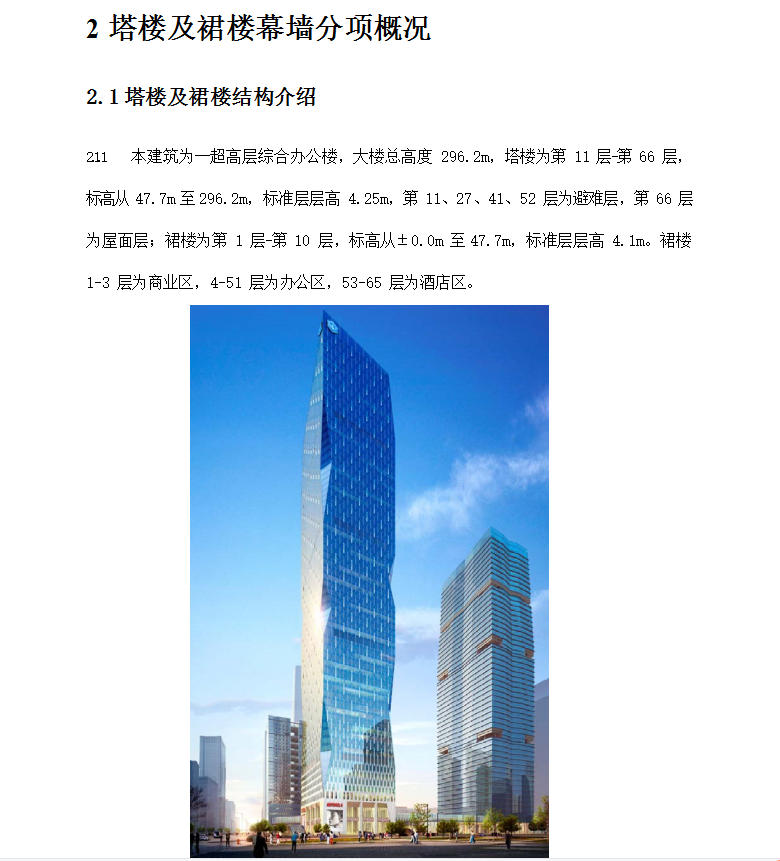 2 塔楼及裙楼幕墙分项概况

2.1 塔楼及裙楼结构介绍

211　本建筑为一超高层综合办公楼，大楼总高度 296.2m，塔楼为第 11 层-第 66 层，标高从 47.7m 至 296.2m，标准层层高 4.25m，第 11、27、41、52 层为避难层，第 66 层为屋面层；裙楼为第 1 层-第 10 层，标高从±0.0m 至 47.7m，标准层层高 4.1m。裙楼 1-3 层为商业区，4-51 层为办公区，53-65 层为酒店区。